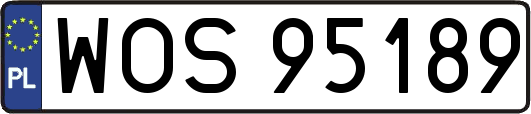 PL
WOS 95189